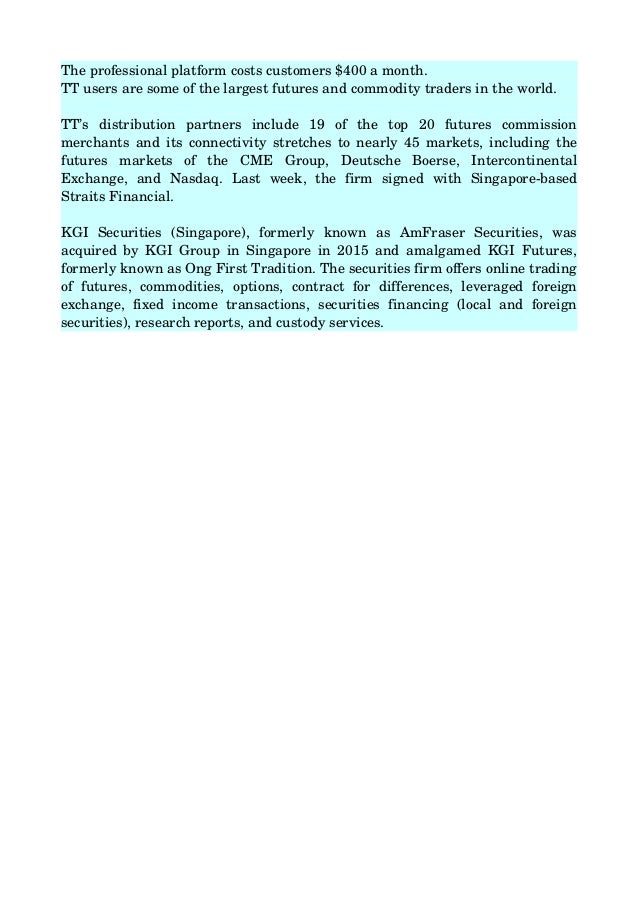 The professional platform costs customers \$400 a month.
TT users are some of the largest futures and commodity traders in the world.

TT's distribution partners include 19 of the top 20 futures commission merchants and its connectivity stretches to nearly 45 markets, including the futures markets of the CME Group, Deutsche Boerse, Intercontinental Exchange, and Nasdaq. Last week, the firm signed with Singapore-based Straits Financial.

KGI Securities (Singapore), formerly known as AmFraser Securities, was acquired by KGI Group in Singapore in 2015 and amalgamed KGI Futures, formerly known as Ong First Tradition. The securities firm offers online trading of futures, commodities, options, contract for differences, leveraged foreign exchange, fixed income transactions, securities financing (local and foreign securities), research reports, and custody services.